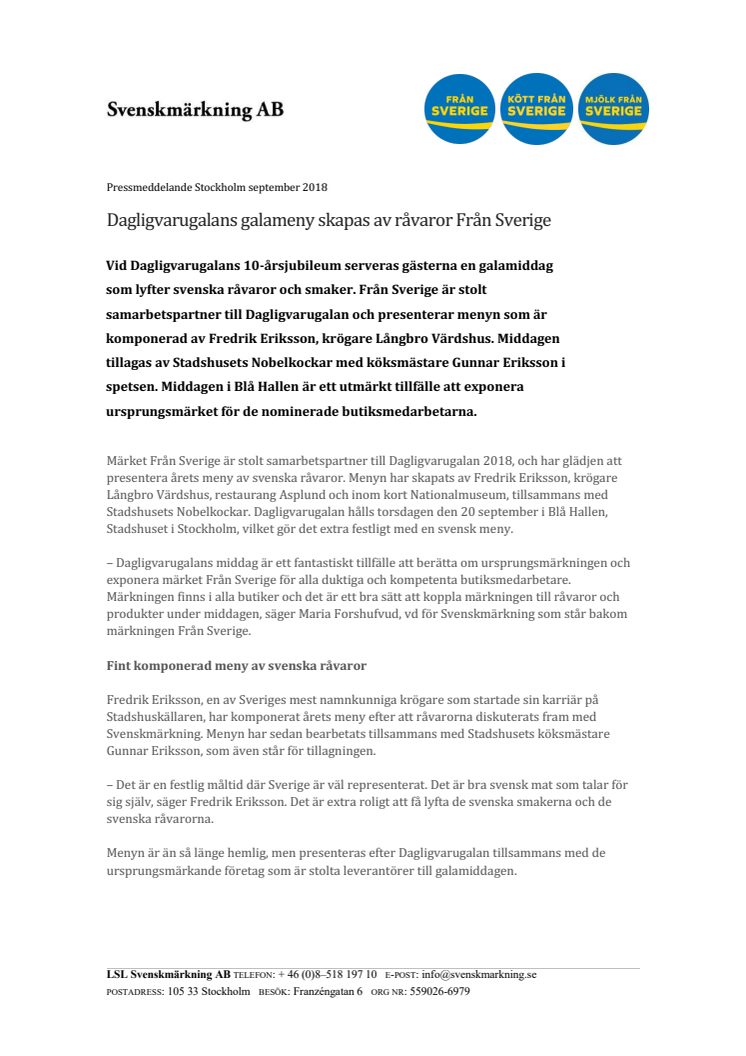 Svenskmärkning AB

FRÅN SVERIGE

KÖTT FRÅN SVERIGE

MJÖLK FRÅN SVERIGE

Pressmeddelande Stockholm september 2018

Dagligvarugalans galameny skapas av råvaror Från Sverige

Vid Dagligvarugalans 10-årsjubileum serveras gästerna en galamiddag som lyfter svenska råvaror och smaker. Från Sverige är stolt samarbetspartner till Dagligvarugalan och presenterar menyn som är komponerad av Fredrik Eriksson, krögare Långbro Värdshus. Middagen tillagas av Stadshusets Nobelkockar med köksmästare Gunnar Eriksson i spetsen. Middagen i Blå Hallen är ett utmärkt tillfälle att exponera ursprungsmärket för de nominerade butiksmedarbetarna.

Märket Från Sverige är stolt samarbetspartner till Dagligvarugalan 2018, och har glädjen att presentera årets meny av svenska råvaror. Menyn har skapats av Fredrik Eriksson, krögare Långbro Värdshus, restaurang Asplund och inom kort Nationalmuseum, tillsammans med Stadshusets Nobelkockar. Dagligvarugalan hålls torsdagen den 20 september i Blå Hallen, Stadshuset i Stockholm, vilket gör det extra festligt med en svensk meny.

– Dagligvarugalans middag är ett fantastiskt tillfälle att berätta om ursprungsmärkningen och exponera märket Från Sverige för alla duktiga och kompetenta butiksmedarbetare. Märkningen finns i alla butiker och det är ett bra sätt att koppla märkningen till råvaror och produkter under middagen, säger Maria Forshufvud, vd för Svenskmärkning som står bakom märkningen Från Sverige.

Fint komponerad meny av svenska råvaror

Fredrik Eriksson, en av Sveriges mest namnkunniga krögare som startade sin karriär på Stadshuskällaren, har komponerat årets meny efter att råvarorna diskuterats fram med Svenskmärkning. Menyn har sedan bearbetats tillsammans med Stadshusets köksmästare Gunnar Eriksson, som även står för tillagningen.

– Det är en festlig måltid där Sverige är väl representerat. Det är bra svensk mat som talar för sig själv, säger Fredrik Eriksson. Det är extra roligt att få lyfta de svenska smakerna och de svenska råvarorna.

Menyn är än så länge hemlig, men presenteras efter Dagligvarugalan tillsammans med de ursprungsmärkande företag som är stolta leverantörer till galamiddagen.

LSL Svenskmärkning AB TELEFON: + 46 (0)8–518 197 10 E-POST: info@svenskmarkning.se
POSTADRESS: 105 33 Stockholm BESÖK: Franzéngatan 6 ORG NR: 559026-6979